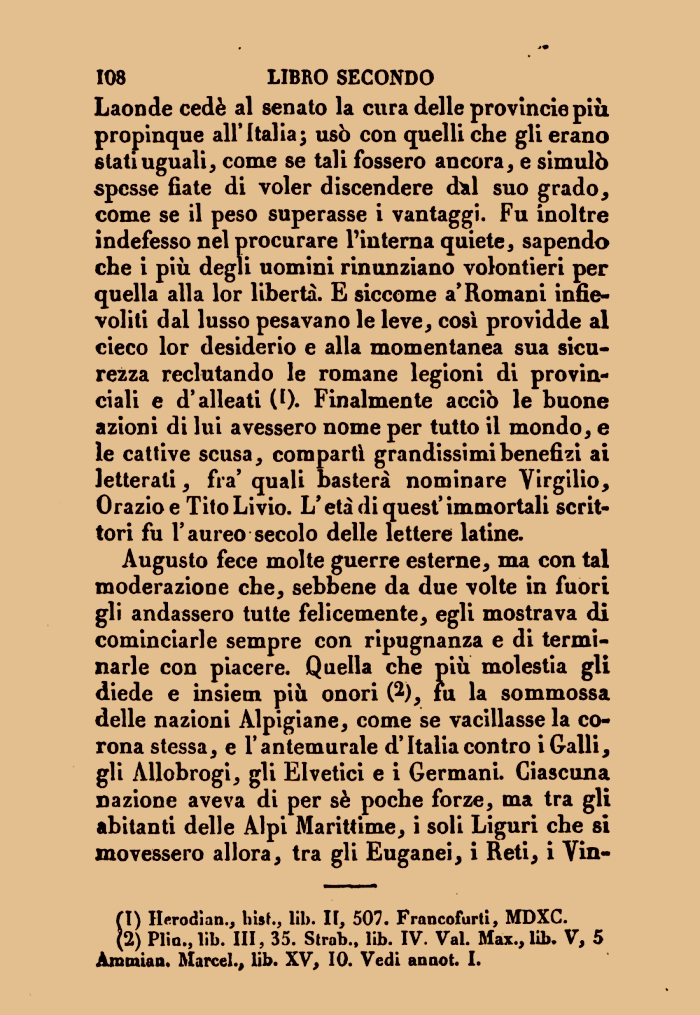 108 LIBRO SECONDO

Laonde cedè al senato la cura delle provincie più propinque all'Italia; usò con quelli che gli erano stati uguali, come se tali fossero ancora, e simulò spesse fiate di voler discendere dal suo grado, come se il peso superasse i vantaggi. Fu inoltre indefesso nel procurare l'interna quiete, sapendo che i più degli uomini rinunziano volontieri per quella alla lor libertà. E siccome a'Romani infievoliti dal lusso pesavano le leve, così providde al cieco lor desiderio e alla momentanea sua sicurezza reclutando le romane legioni di provinciali e d'alleati (1). Finalmente acciò le buone azioni di lui avessero nome per tutto il mondo, e le cattive scusa, compartì grandissimi benefizi ai letterati, fra' quali basterà nominare Virgilio, Orazio e Tito Livio. L'età di quest'immortali scrittori fu l'aureo secolo delle lettere latine.

Augusto fece molte guerre esterne, ma con tal moderazione che, sebbene da due volte in fuori gli andassero tutte felicemente, egli mostrava di cominciarle sempre con ripugnanza e di terminarle con piacere. Quella che più molestia gli diede e insiem più onori (2), fu la sommossa delle nazioni Alpigiane, come se vacillasse la corona stessa, e l'antemurale d'Italia contro i Galli, gli Allobrogi, gli Elvetici e i Germani. Ciascuna nazione aveva di per sè poche forze, ma tra gli abitanti delle Alpi Marittime, i soli Liguri che si movessero allora, tra gli Euganei, i Reti, i Vin-

(1) Herodian., hist., lib. II, 507. Francofurti, MDXC.
(2) Plin., lib. III, 35. Strab., lib. IV. Val. Max., lib. V, 5 Ammian. Marcel., lib. XV, 10. Vedi annot. I.